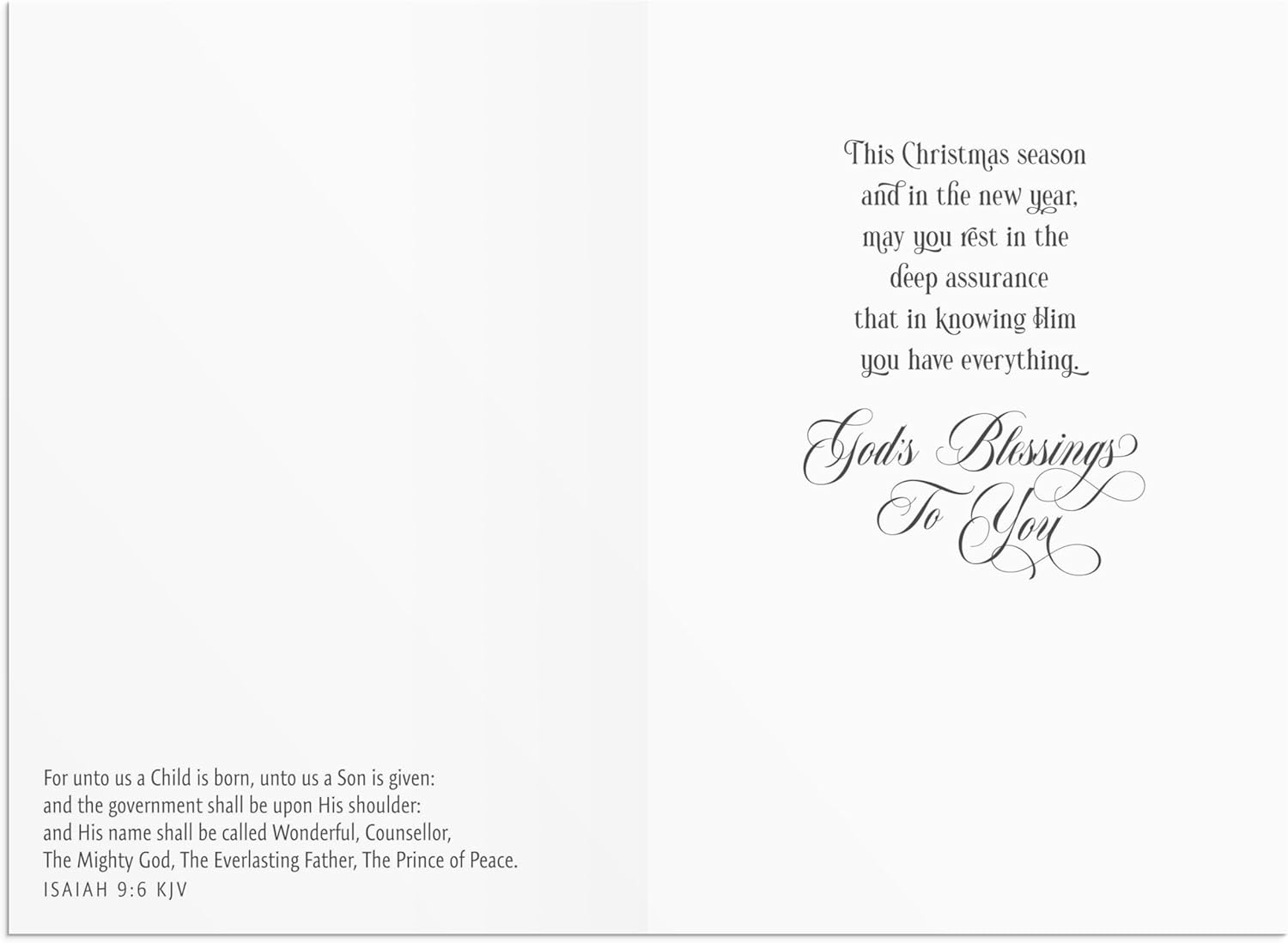 For unto us a Child is born, unto us a Son is given:
and the government shall be upon His shoulder:
and His name shall be called Wonderful, Counsellor,
The Mighty God, The Everlasting Father, The Prince of Peace.
ISAIAH 9:6 KJV

This Christmas season
and in the new year,
may you rest in the
deep assurance
that in knowing Him
you have everything.

God's Blessings
To You